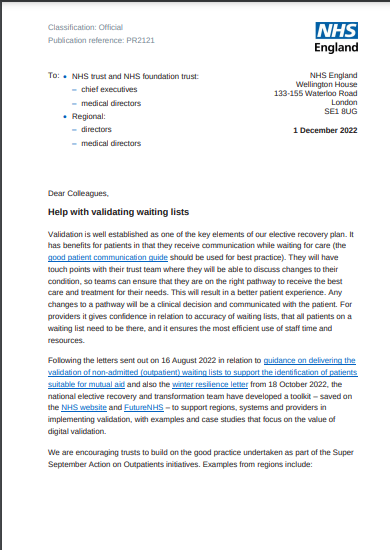 Classification: Official
Publication reference: PR2121

NHS
England

To:
• NHS trust and NHS foundation trust:
– chief executives
– medical directors
• Regional:
– directors
– medical directors

NHS England
Wellington House
133-155 Waterloo Road
London
SE1 8UG

1 December 2022

Dear Colleagues,

Help with validating waiting lists

Validation is well established as one of the key elements of our elective recovery plan. It has benefits for patients in that they receive communication while waiting for care (the good patient communication guide should be used for best practice). They will have touch points with their trust team where they will be able to discuss changes to their condition, so teams can ensure that they are on the right pathway to receive the best care and treatment for their needs. This will result in a better patient experience. Any changes to a pathway will be a clinical decision and communicated with the patient. For providers it gives confidence in relation to accuracy of waiting lists, that all patients on a waiting list need to be there, and it ensures the most efficient use of staff time and resources.

Following the letters sent out on 16 August 2022 in relation to guidance on delivering the validation of non-admitted (outpatient) waiting lists to support the identification of patients suitable for mutual aid and also the winter resilience letter from 18 October 2022, the national elective recovery and transformation team have developed a toolkit – saved on the NHS website and FutureNHS – to support regions, systems and providers in implementing validation, with examples and case studies that focus on the value of digital validation.

We are encouraging trusts to build on the good practice undertaken as part of the Super September Action on Outpatients initiatives. Examples from regions include: